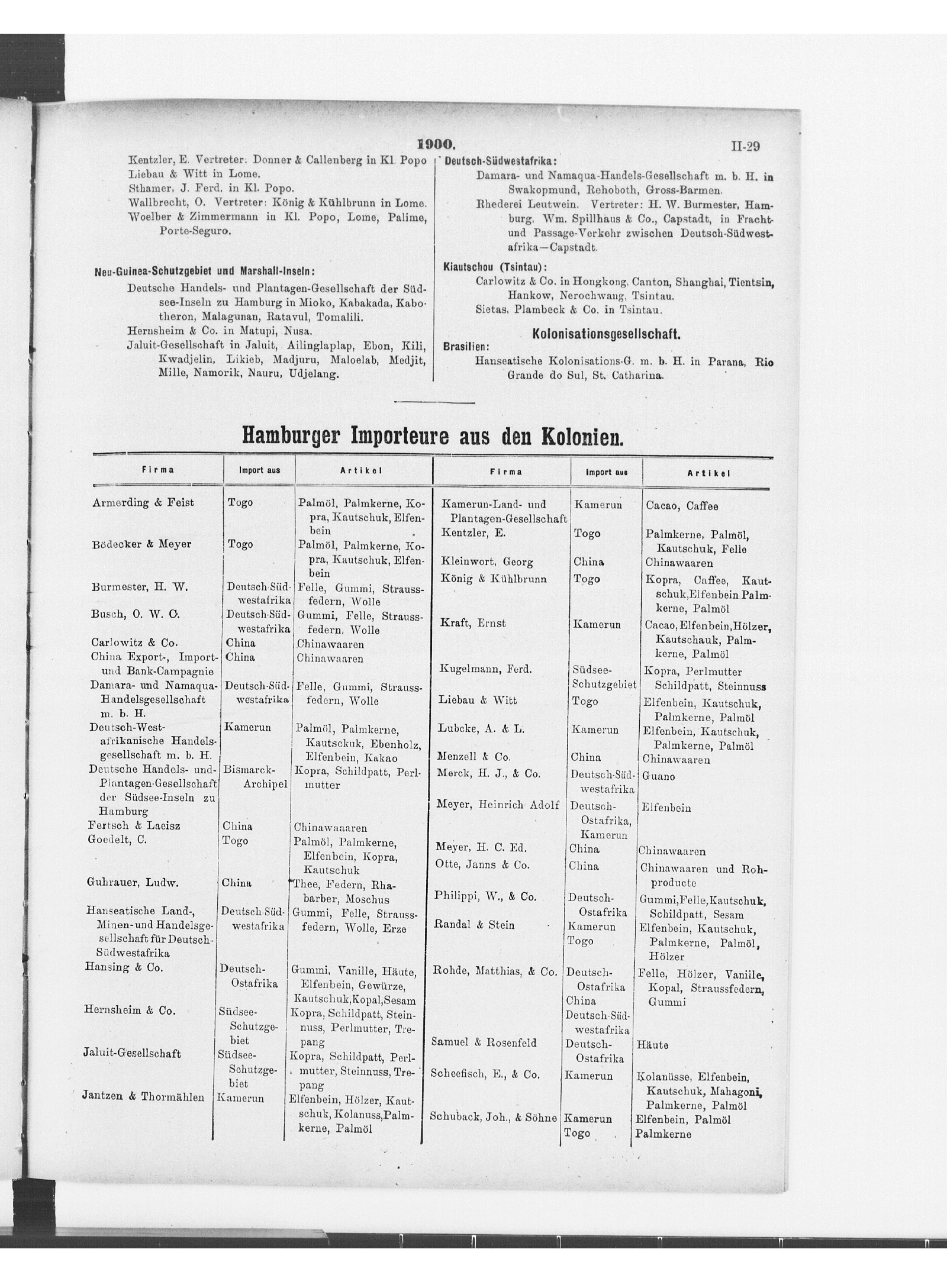 1900. II-29

Kentzler, E. Vertreter: Donner & Callenberg in Kl. Popo
Liebau & Witt in Lome.
Sthamer, J. Ferd. in Kl. Popo.
Wallbrecht, O. Vertreter: König & Kühlbrunn in Lome.
Woelber & Zimmermann in Kl. Popo, Lome, Palime, Porte-Seguro.

Neu-Guinea-Schutzgebiet und Marshall-Inseln:
Deutsche Handels- und Plantagen-Gesellschaft der Südsee-Inseln zu Hamburg in Mioko, Kabakada, Kabotheron, Malagunan, Ratavul, Tomalili.
Hernsheim & Co. in Matupi, Nusa.
Jaluit-Gesellschaft in Jaluit, Ailinglaplap, Ebon, Kili, Kwadjelin, Likieb, Madjuru, Maloelab, Medjit, Mille, Namorik, Nauru, Udjelang.

Deutsch-Südwestafrika:
Damara- und Namaqua-Handels-Gesellschaft m. b. H. in Swakopmund, Rehoboth, Gross-Barmen.
Rhederei Leutwein. Vertreter: H. W. Burmester, Hamburg, Wm. Spillhaus & Co., Capstadt, in Fracht- und Passage-Verkehr zwischen Deutsch-Südwestafrika—Capstadt.

Kiautschou (Tsintau):
Carlowitz & Co. in Hongkong, Canton, Shanghai, Tientsin, Hankow, Nerochwang, Tsintau.
Sietas, Plambeck & Co. in Tsintau.

Kolonisationsgesellschaft.

Brasilien:
Hanseatische Kolonisations-G. m. b. H. in Parana, Rio Grande do Sul, St. Catharina.

Hamburger Importeure aus den Kolonien.

| Firma | Import aus | Artikel |
|---|---|---|
| Armerding & Feist | Togo | Palmöl, Palmkerne, Kopra, Kautschuk, Elfenbein |
| Bödecker & Meyer | Togo | Palmöl, Palmkerne, Kopra, Kautschuk, Elfenbein |
| Burmester, H. W. | Deutsch-Südwestafrika | Felle, Gummi, Straussfedern, Wolle |
| Busch, O. W. C. | Deutsch-Südwestafrika | Gummi, Felle, Straussfedern, Wolle |
| Carlowitz & Co. | China | Chinawaaren |
| China Export-, Import- und Bank-Campagnie | China | Chinawaaren |
| Damara- und Namaqua-Handelsgesellschaft m. b. H. | Deutsch-Südwestafrika | Felle, Gummi, Straussfedern, Wolle |
| Deutsch-Westafrikanische Handelsgesellschaft m. b. H. | Kamerun | Palmöl, Palmkerne, Kautsckuk, Ebenholz, Elfenbein, Kakao |
| Deutsche Handels- und Plantagen-Gesellschaft der Südsee-Inseln zu Hamburg | Bismarck-Archipel | Kopra, Schildpatt, Perlmutter |
| Fertsch & Laeisz | China | Chinawaaaren |
| Goedelt, C. | Togo | Palmöl, Palmkerne, Elfenbein, Kopra, Kautschuk |
| Guhrauer, Ludw. | China | Thee, Federn, Rhabarber, Moschus |
| Hanseatische Land-, Minen- und Handelsgesellschaft für Deutsch-Südwestafrika | Deutsch-Südwestafrika | Gummi, Felle, Straussfedern, Wolle, Erze |
| Hansing & Co. | Deutsch-Ostafrika | Gummi, Vanille, Häute, Elfenbein, Gewürze, Kautschuk, Kopal, Sesam |
| Hernsheim & Co. | Südsee-Schutzgebiet | Kopra, Schildpatt, Steinnuss, Perlmutter, Trepang |
| Jaluit-Gesellschaft | Südsee-Schutzgebiet | Kopra, Schildpatt, Perlmutter, Steinnuss, Trepang |
| Jantzen & Thormählen | Kamerun | Elfenbein, Hölzer, Kautschuk, Kolanuss, Palmkerne, Palmöl |

| Firma | Import aus | Artikel |
|---|---|---|
| Kamerun-Land- und Plantagen-Gesellschaft | Kamerun | Cacao, Caffee |
| Kentzler, E. | Togo | Palmkerne, Palmöl, Kautschuk, Felle |
| Kleinwort, Georg | China | Chinawaaren |
| König & Kühlbrunn | Togo | Kopra, Caffee, Kautschuk, Elfenbein Palmkerne, Palmöl |
| Kraft, Ernst | Kamerun | Cacao, Elfenbein, Hölzer, Kautschauk, Palmkerne, Palmöl |
| Kugelmann, Ferd. | Südsee-Schutzgebiet | Kopra, Perlmutter Schildpatt, Steinnuss |
| Liebau & Witt | Togo | Elfenbein, Kautschuk, Palmkerne, Palmöl |
| Lubcke, A. & L. | Kamerun | Elfenbein, Kautschuk, Palmkerne, Palmöl |
| Menzell & Co. | China | Chinawaaren |
| Merck, H. J., & Co. | Deutsch-Südwestafrika | Guano |
| Meyer, Heinrich Adolf | Deutsch-Ostafrika, Kamerun | Elfenbein |
| Meyer, H. C. Ed. | China | Chinawaaren |
| Otte, Janns & Co. | China | Chinawaaren und Rohproducte |
| Philippi, W., & Co. | Deutsch-Ostafrika | Gummi, Felle, Kautschuk, Schildpatt, Sesam |
| Randal & Stein | Kamerun Togo | Elfenbein, Kautschuk, Palmkerne, Palmöl, Hölzer |
| Rohde, Matthias, & Co. | Deutsch-Ostafrika China Deutsch-Südwestafrika | Felle, Hölzer, Vanille, Kopal, Straussfedern, Gummi |
| Samuel & Rosenfeld | Deutsch-Ostafrika | Häute |
| Scheefisch, E., & Co. | Kamerun | Kolanüsse, Elfenbein, Kautschuk, Mahagoni, Palmkerne, Palmöl |
| Schuback, Joh., & Söhne | Kamerun Togo | Elfenbein, Palmöl Palmkerne |